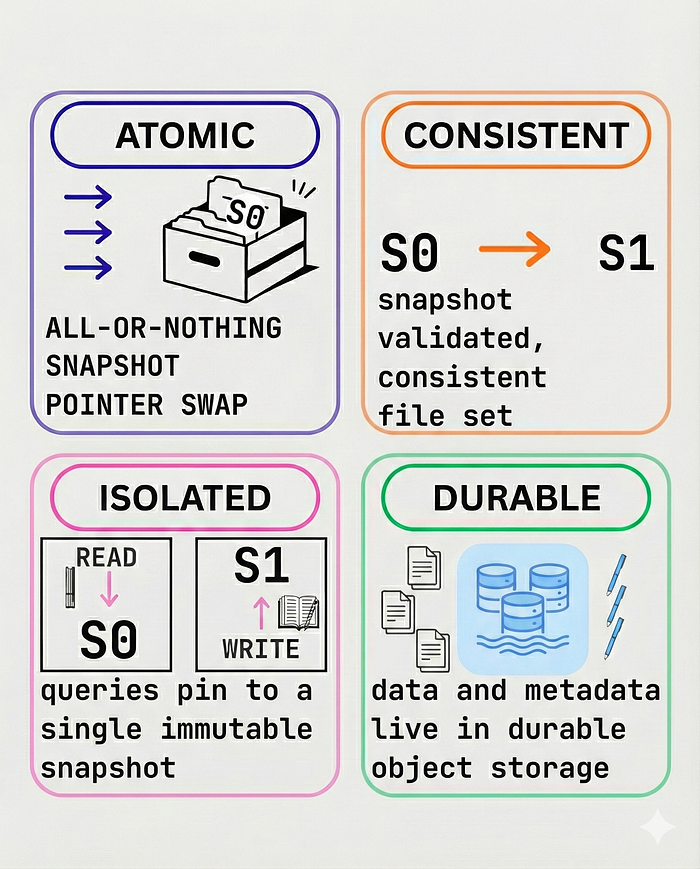 ATOMIC

S0

ALL-OR-NOTHING SNAPSHOT POINTER SWAP

CONSISTENT

S0 → S1

snapshot validated, consistent file set

ISOLATED

READ

S0

S1

WRITE

queries pin to a single immutable snapshot

DURABLE

data and metadata live in durable object storage